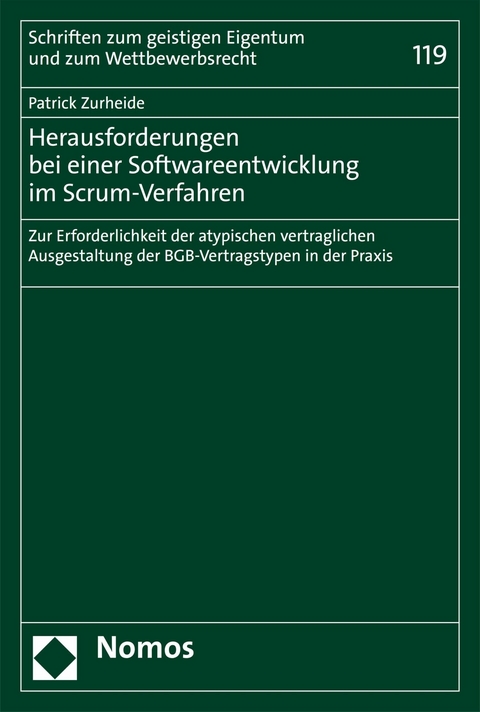 Schriften zum geistigen Eigentum und zum Wettbewerbsrecht

119

Patrick Zurheide

Herausforderungen bei einer Softwareentwicklung im Scrum-Verfahren

Zur Erforderlichkeit der atypischen vertraglichen Ausgestaltung der BGB-Vertragstypen in der Praxis

Nomos